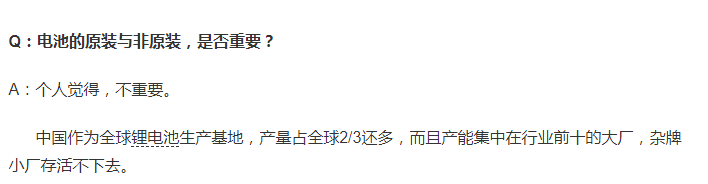 Q：电池的原装与非原装，是否重要？

A：个人觉得，不重要。

中国作为全球锂电池生产基地，产量占全球2/3还多，而且产能集中在行业前十的大厂，杂牌小厂存活不下去。